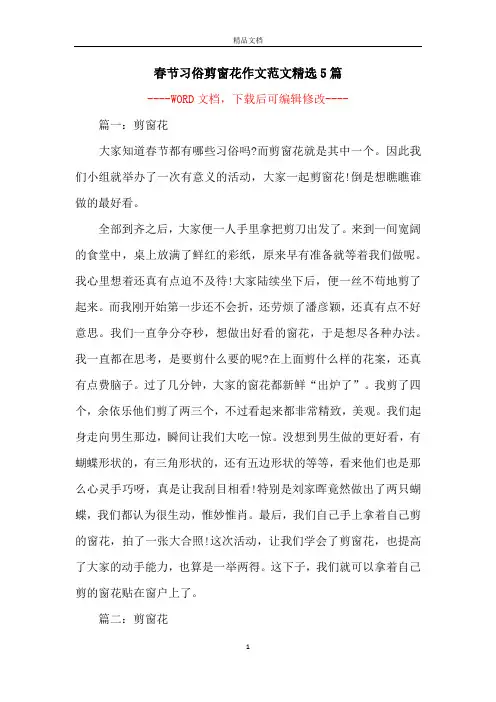 精品文档

春节习俗剪窗花作文范文精选5篇

----WORD文档，下载后可编辑修改----

篇一：剪窗花

大家知道春节都有哪些习俗吗?而剪窗花就是其中一个。因此我们小组就举办了一次有意义的活动，大家一起剪窗花!倒是想瞧瞧谁做的最好看。

全部到齐之后，大家便一人手里拿把剪刀出发了。来到一间宽阔的食堂中，桌上放满了鲜红的彩纸，原来早有准备就等着我们做呢。我心里想着还真有点迫不及待!大家陆续坐下后，便一丝不苟地剪了起来。而我刚开始第一步还不会折，还劳烦了潘彦颖，还真有点不好意思。我们一直争分夺秒，想做出好看的窗花，于是想尽各种办法。我一直都在思考，是要剪什么要的呢?在上面剪什么样的花案，还真有点费脑子。过了几分钟，大家的窗花都新鲜“出炉了”。我剪了四个，余依乐他们剪了两三个，不过看起来都非常精致，美观。我们起身走向男生那边，瞬间让我们大吃一惊。没想到男生做的更好看，有蝴蝶形状的，有三角形状的，还有五边形状的等等，看来他们也是那么心灵手巧呀，真是让我刮目相看!特别是刘家晖竟然做出了两只蝴蝶，我们都认为很生动，惟妙惟肖。最后，我们自己手上拿着自己剪的窗花，拍了一张大合照!这次活动，让我们学会了剪窗花，也提高了大家的动手能力，也算是一举两得。这下子，我们就可以拿着自己剪的窗花贴在窗户上了。

篇二：剪窗花

1